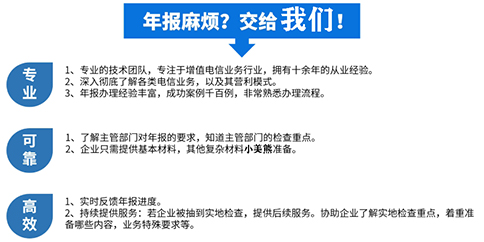 年报麻烦？交给我们！

专业

1、专业的技术团队，专注于增值电信业务行业，拥有十余年的从业经验。
2、深入彻底了解各类电信业务，以及其营利模式。
3、年报办理经验丰富，成功案例千百例，非常熟悉办理流程。

可靠

1、了解主管部门对年报的要求，知道主管部门的检查重点。
2、企业只需提供基本材料，其他复杂材料小美熊准备。

高效

1、实时反馈年报进度。
2、持续提供服务：若企业被抽到实地检查，提供后续服务。协助企业了解实地检查重点，着重准备哪些内容，业务特殊要求等。